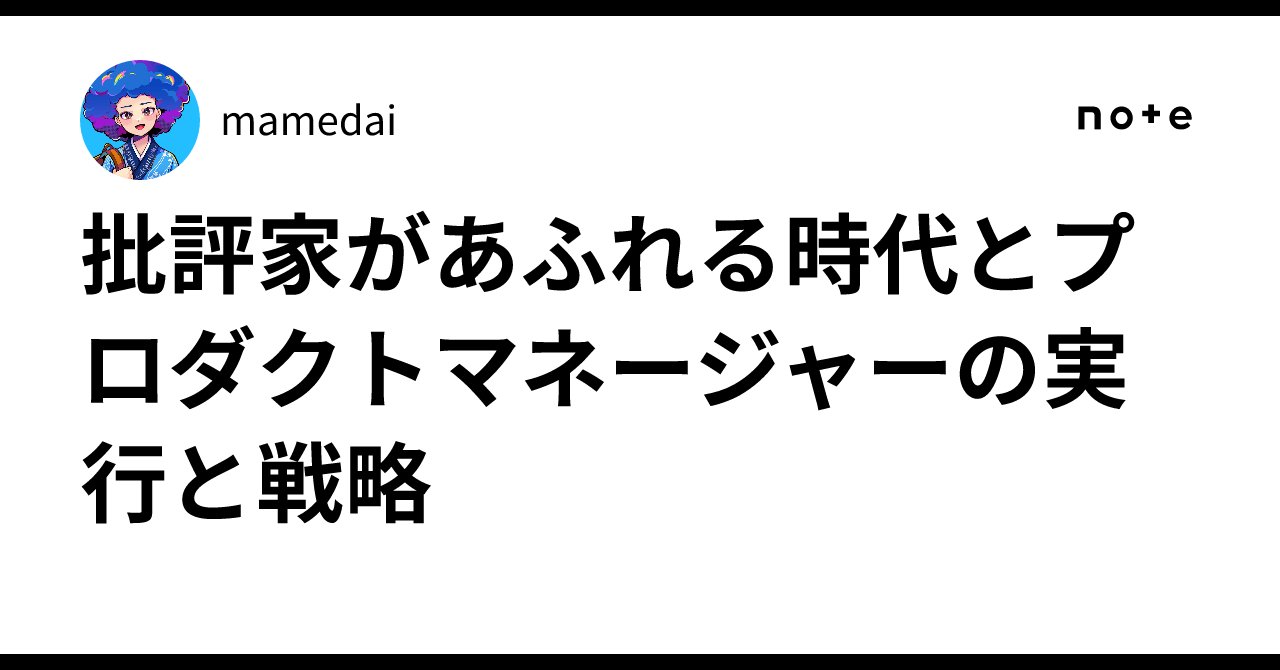 mamedai

note

批評家があふれる時代とプロダクトマネージャーの実行と戦略